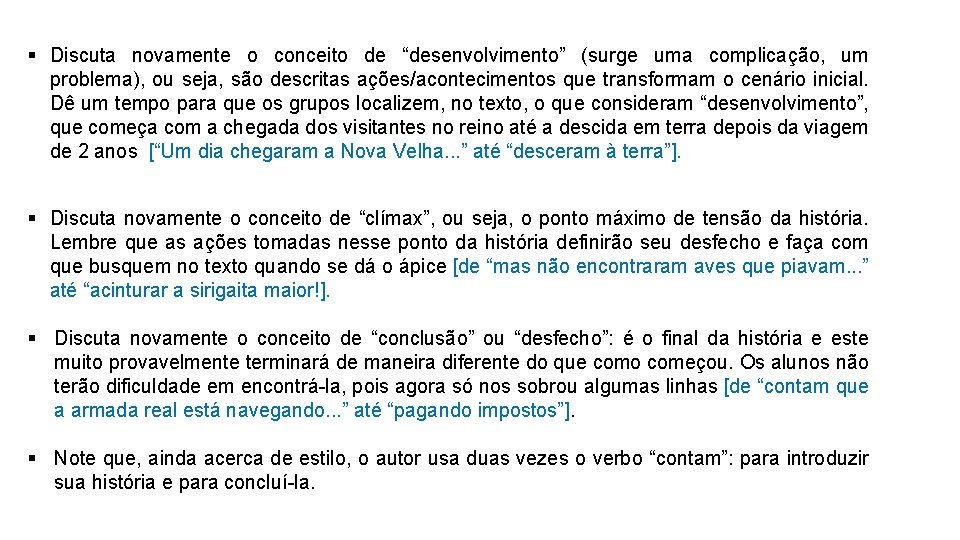 ▪ Discuta novamente o conceito de “desenvolvimento” (surge uma complicação, um problema), ou seja, são descritas ações/acontecimentos que transformam o cenário inicial. Dê um tempo para que os grupos localizem, no texto, o que consideram “desenvolvimento”, que começa com a chegada dos visitantes no reino até a descida em terra depois da viagem de 2 anos [“Um dia chegaram a Nova Velha...” até “desceram à terra”].

▪ Discuta novamente o conceito de “clímax”, ou seja, o ponto máximo de tensão da história. Lembre que as ações tomadas nesse ponto da história definirão seu desfecho e faça com que busquem no texto quando se dá o ápice [de “mas não encontraram aves que piavam...” até “acinturar a sirigaita maior!].

▪ Discuta novamente o conceito de “conclusão” ou “desfecho”: é o final da história e este muito provavelmente terminará de maneira diferente do que como começou. Os alunos não terão dificuldade em encontrá-la, pois agora só nos sobrou algumas linhas [de “contam que a armada real está navegando...” até “pagando impostos”].

▪ Note que, ainda acerca de estilo, o autor usa duas vezes o verbo “contam”: para introduzir sua história e para concluí-la.